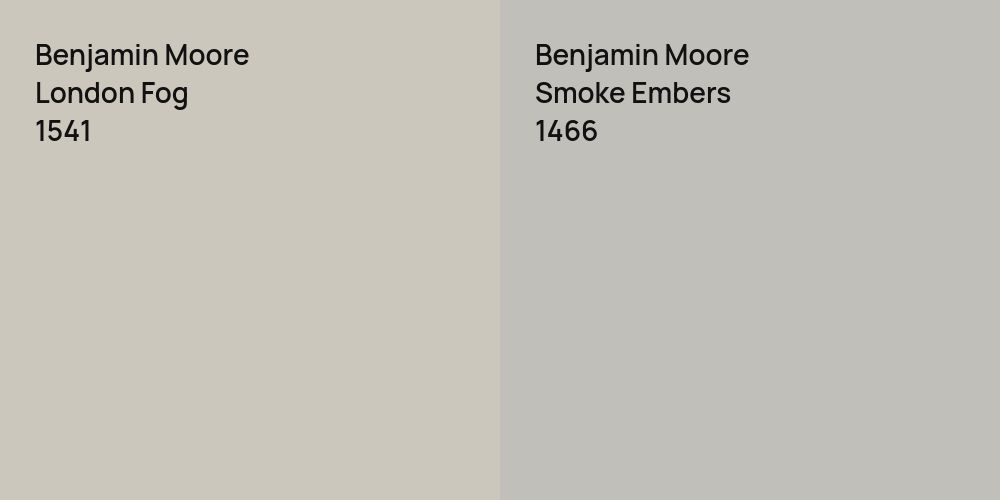 Benjamin Moore
London Fog
1541

Benjamin Moore
Smoke Embers
1466